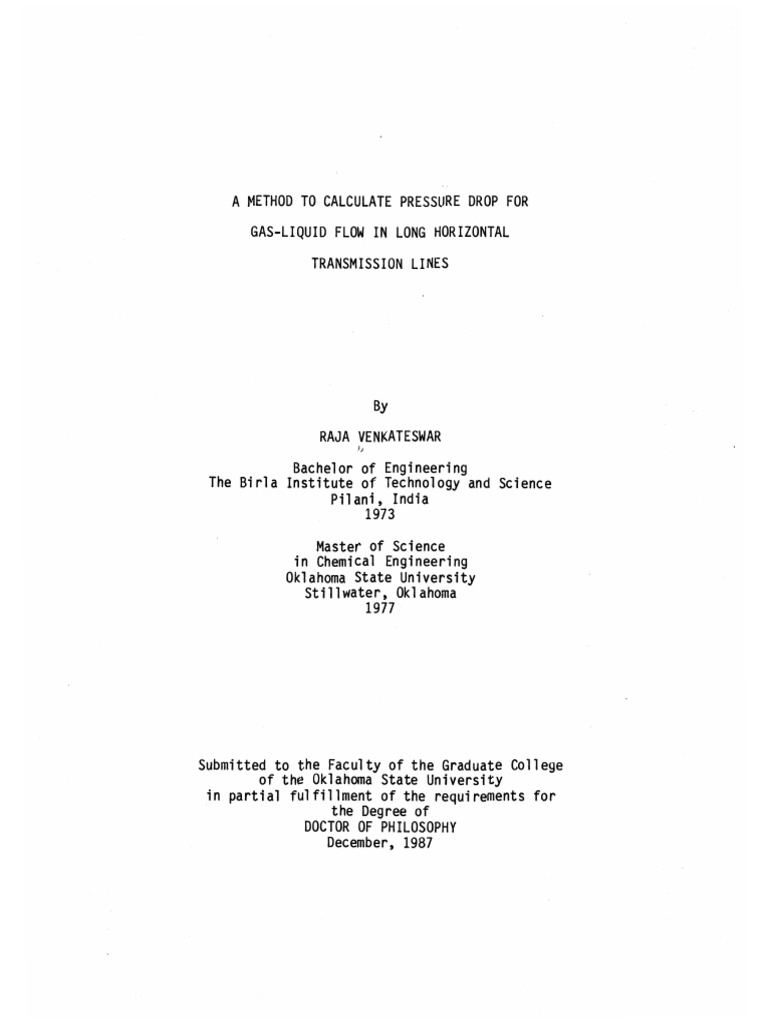 A METHOD TO CALCULATE PRESSURE DROP FOR GAS-LIQUID FLOW IN LONG HORIZONTAL TRANSMISSION LINES

By

RAJA VENKATESWAR

Bachelor of Engineering
The Birla Institute of Technology and Science
Pilani, India
1973

Master of Science
in Chemical Engineering
Oklahoma State University
Stillwater, Oklahoma
1977

Submitted to the Faculty of the Graduate College
of the Oklahoma State University
in partial fulfillment of the requirements for
the Degree of
DOCTOR OF PHILOSOPHY
December, 1987